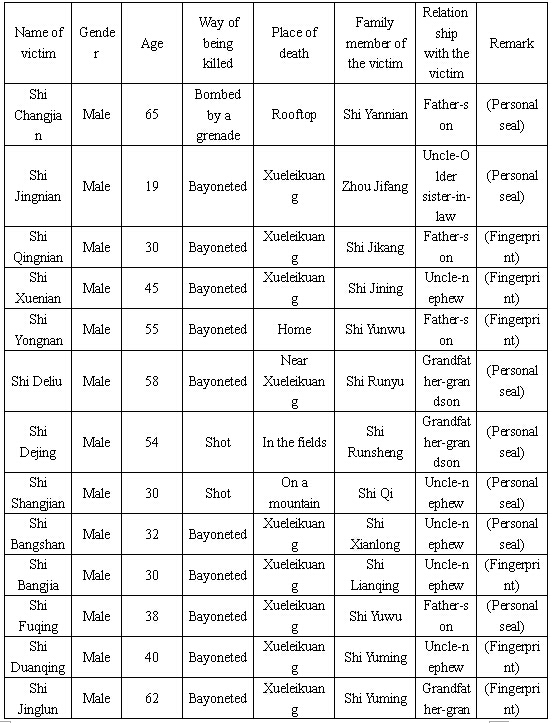 | Name of victim | Gender | Age | Way of being killed | Place of death | Family member of the victim | Relationship with the victim | Remark |
|---|---|---|---|---|---|---|---|
| Shi Changjian | Male | 65 | Bombed by a grenade | Rooftop | Shi Yannian | Father-son | (Personal seal) |
| Shi Jingnian | Male | 19 | Bayoneted | Xueleikuang | Zhou Jifang | Uncle-Older sister-in-law | (Personal seal) |
| Shi Qingnian | Male | 30 | Bayoneted | Xueleikuang | Shi Jikang | Father-son | (Fingerprint) |
| Shi Xuenian | Male | 45 | Bayoneted | Xueleikuang | Shi Jining | Uncle-nephew | (Fingerprint) |
| Shi Yongnan | Male | 55 | Bayoneted | Home | Shi Yunwu | Father-son | (Fingerprint) |
| Shi Deliu | Male | 58 | Bayoneted | Near Xueleikuang | Shi Runyu | Grandfather-grandson | (Personal seal) |
| Shi Dejing | Male | 54 | Shot | In the fields | Shi Runsheng | Grandfather-grandson | (Personal seal) |
| Shi Shangjian | Male | 30 | Shot | On a mountain | Shi Qi | Uncle-nephew | (Personal seal) |
| Shi Bangshan | Male | 32 | Bayoneted | Xueleikuang | Shi Xianlong | Uncle-nephew | (Personal seal) |
| Shi Bangjia | Male | 30 | Bayoneted | Xueleikuang | Shi Lianqing | Uncle-nephew | (Fingerprint) |
| Shi Fuqing | Male | 38 | Bayoneted | Xueleikuang | Shi Yuwu | Father-son | (Personal seal) |
| Shi Duanqing | Male | 40 | Bayoneted | Xueleikuang | Shi Yuming | Uncle-nephew | (Fingerprint) |
| Shi Jinglun | Male | 62 | Bayoneted | Xueleikuang | Shi Yuming | Grandfather-gran | (Fingerprint) |